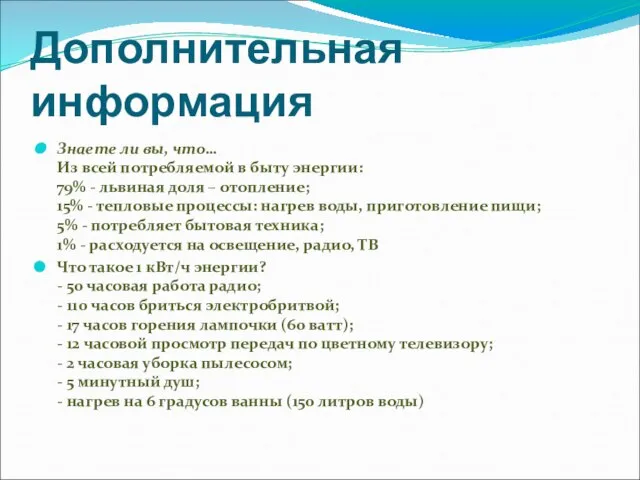 Дополнительная информация

Знаете ли вы, что…
Из всей потребляемой в быту энергии:
79% - львиная доля – отопление;
15% - тепловые процессы: нагрев воды, приготовление пищи;
5% - потребляет бытовая техника;
1% - расходуется на освещение, радио, ТВ

Что такое 1 кВт/ч энергии?
- 50 часовая работа радио;
- 110 часов бриться электробритвой;
- 17 часов горения лампочки (60 ватт);
- 12 часовой просмотр передач по цветному телевизору;
- 2 часовая уборка пылесосом;
- 5 минутный душ;
- нагрев на 6 градусов ванны (150 литров воды)